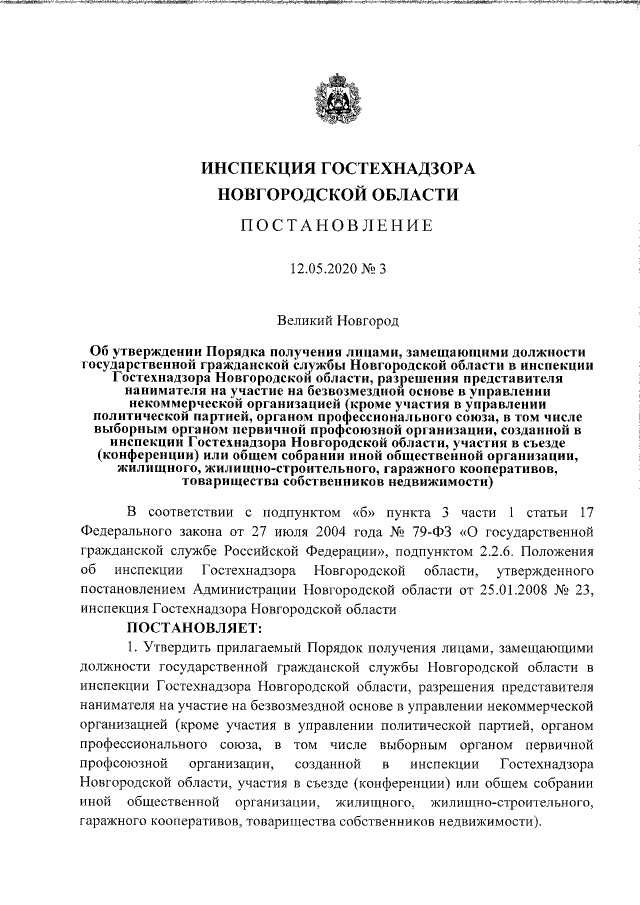 ИНСПЕКЦИЯ ГОСТЕХНАДЗОРА НОВГОРОДСКОЙ ОБЛАСТИ

ПОСТАНОВЛЕНИЕ

12.05.2020 № 3

Великий Новгород

Об утверждении Порядка получения лицами, замещающими должности государственной гражданской службы Новгородской области в инспекции Гостехнадзора Новгородской области, разрешения представителя нанимателя на участие на безвозмездной основе в управлении некоммерческой организацией (кроме участия в управлении политической партией, органом профессионального союза, в том числе выборным органом первичной профсоюзной организации, созданной в инспекции Гостехнадзора Новгородской области, участия в съезде (конференции) или общем собрании иной общественной организации, жилищного, жилищно-строительного, гаражного кооперативов, товарищества собственников недвижимости)

В соответствии с подпунктом «б» пункта 3 части 1 статьи 17 Федерального закона от 27 июля 2004 года № 79-ФЗ «О государственной гражданской службе Российской Федерации», подпунктом 2.2.6. Положения об инспекции Гостехнадзора Новгородской области, утвержденного постановлением Администрации Новгородской области от 25.01.2008 № 23, инспекция Гостехнадзора Новгородской области

ПОСТАНОВЛЯЕТ:

1. Утвердить прилагаемый Порядок получения лицами, замещающими должности государственной гражданской службы Новгородской области в инспекции Гостехнадзора Новгородской области, разрешения представителя нанимателя на участие на безвозмездной основе в управлении некоммерческой организацией (кроме участия в управлении политической партией, органом профессионального союза, в том числе выборным органом первичной профсоюзной организации, созданной в инспекции Гостехнадзора Новгородской области, участия в съезде (конференции) или общем собрании иной общественной организации, жилищного, жилищно-строительного, гаражного кооперативов, товарищества собственников недвижимости).